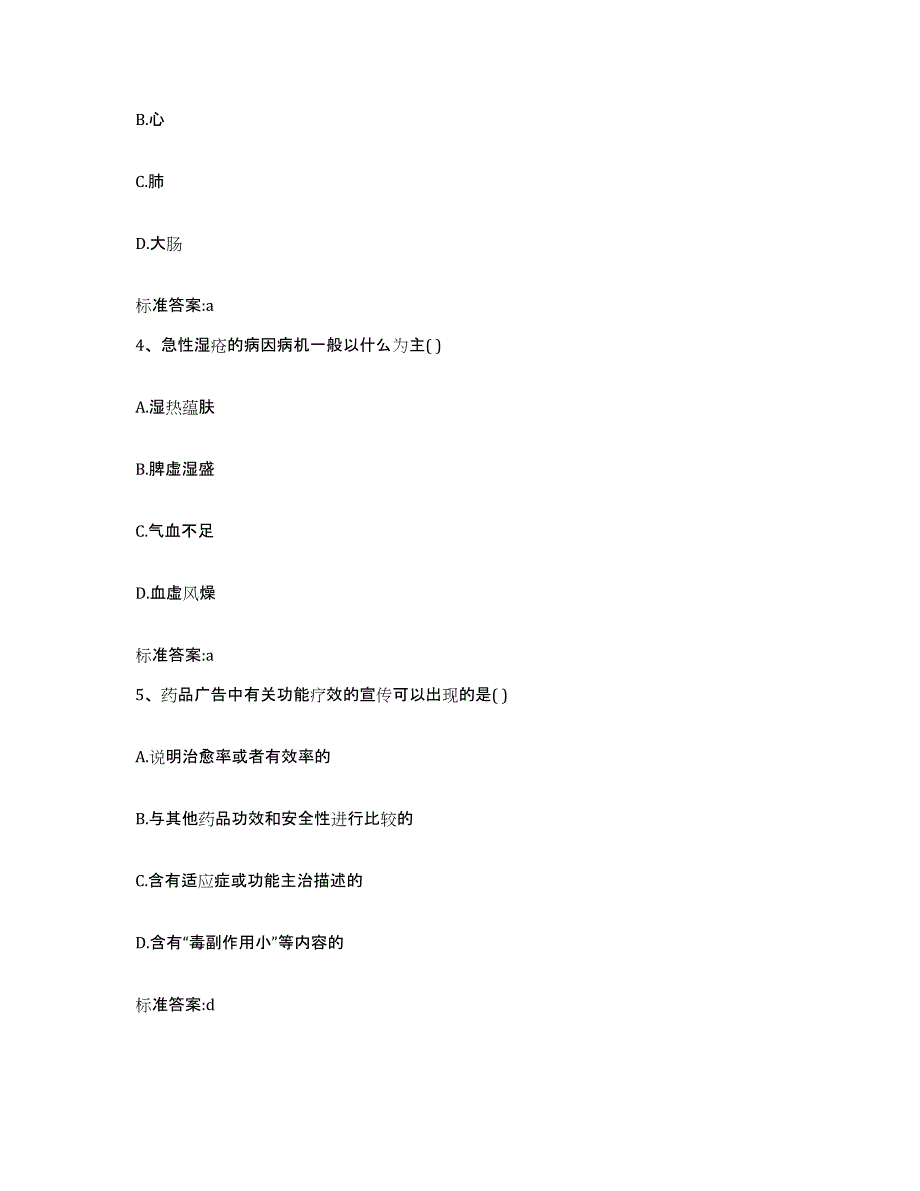 B.心

C.肺

D.大肠

标准答案:a

4、急性湿疮的病因病机一般以什么为主( )

A.湿热蕴肤

B.脾虚湿盛

C.气血不足

D.血虚风燥

标准答案:a

5、药品广告中有关功能疗效的宣传可以出现的是( )

A.说明治愈率或者有效率的

B.与其他药品功效和安全性进行比较的

C.含有适应症或功能主治描述的

D.含有“毒副作用小”等内容的

标准答案:d